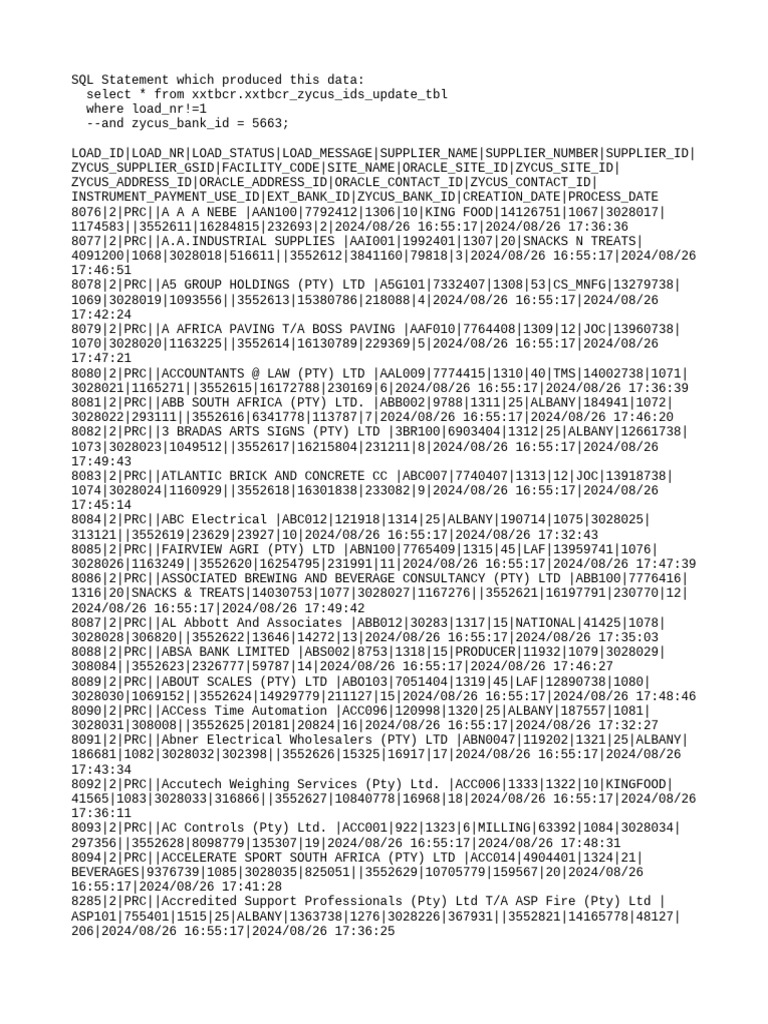 SQL Statement which produced this data:
  select * from xxtbcr.xxtbcr_zycus_ids_update_tbl
  where load_nr!=1
  --and zycus_bank_id = 5663;

LOAD_ID|LOAD_NR|LOAD_STATUS|LOAD_MESSAGE|SUPPLIER_NAME|SUPPLIER_NUMBER|SUPPLIER_ID|ZYCUS_SUPPLIER_GSID|FACILITY_CODE|SITE_NAME|ORACLE_SITE_ID|ZYCUS_SITE_ID|ZYCUS_ADDRESS_ID|ORACLE_ADDRESS_ID|ORACLE_CONTACT_ID|ZYCUS_CONTACT_ID|INSTRUMENT_PAYMENT_USE_ID|EXT_BANK_ID|ZYCUS_BANK_ID|CREATION_DATE|PROCESS_DATE
8076|2|PRC||A A A NEBE |AAN100|7792412|1306|10|KING FOOD|14126751|1067|3028017|1174583||3552611|16284815|232693|2|2024/08/26 16:55:17|2024/08/26 17:36:36
8077|2|PRC||A.A.INDUSTRIAL SUPPLIES |AAI001|1992401|1307|20|SNACKS N TREATS|4091200|1068|3028018|516611||3552612|3841160|79818|3|2024/08/26 16:55:17|2024/08/26 17:46:51
8078|2|PRC||A5 GROUP HOLDINGS (PTY) LTD |A5G101|7332407|1308|53|CS_MNFG|13279738|1069|3028019|1093556||3552613|15380786|218088|4|2024/08/26 16:55:17|2024/08/26 17:42:24
8079|2|PRC||A AFRICA PAVING T/A BOSS PAVING |AAF010|7764408|1309|12|JOC|13960738|1070|3028020|1163225||3552614|16130789|229369|5|2024/08/26 16:55:17|2024/08/26 17:47:21
8080|2|PRC||ACCOUNTANTS @ LAW (PTY) LTD |AAL009|7774415|1310|40|TMS|14002738|1071|3028021|1165271||3552615|16172788|230169|6|2024/08/26 16:55:17|2024/08/26 17:36:39
8081|2|PRC||ABB SOUTH AFRICA (PTY) LTD. |ABB002|9788|1311|25|ALBANY|184941|1072|3028022|293111||3552616|6341778|113787|7|2024/08/26 16:55:17|2024/08/26 17:46:20
8082|2|PRC||3 BRADAS ARTS SIGNS (PTY) LTD |3BR100|6903404|1312|25|ALBANY|12661738|1073|3028023|1049512||3552617|16215804|231211|8|2024/08/26 16:55:17|2024/08/26 17:49:43
8083|2|PRC||ATLANTIC BRICK AND CONCRETE CC |ABC007|7740407|1313|12|JOC|13918738|1074|3028024|1160929||3552618|16301838|233082|9|2024/08/26 16:55:17|2024/08/26 17:45:14
8084|2|PRC||ABC Electrical |ABC012|121918|1314|25|ALBANY|190714|1075|3028025|313121||3552619|23629|23927|10|2024/08/26 16:55:17|2024/08/26 17:32:43
8085|2|PRC||FAIRVIEW AGRI (PTY) LTD |ABN100|7765409|1315|45|LAF|13959741|1076|3028026|1163249||3552620|16254795|231991|11|2024/08/26 16:55:17|2024/08/26 17:47:39
8086|2|PRC||ASSOCIATED BREWING AND BEVERAGE CONSULTANCY (PTY) LTD |ABB100|7776416|1316|20|SNACKS & TREATS|14030753|1077|3028027|1167276||3552621|16197791|230770|12|2024/08/26 16:55:17|2024/08/26 17:49:42
8087|2|PRC||AL Abbott And Associates |ABB012|30283|1317|15|NATIONAL|41425|1078|3028028|306820||3552622|13646|14272|13|2024/08/26 16:55:17|2024/08/26 17:35:03
8088|2|PRC||ABSA BANK LIMITED |ABS002|8753|1318|15|PRODUCER|11932|1079|3028029|308084||3552623|2326777|59787|14|2024/08/26 16:55:17|2024/08/26 17:46:27
8089|2|PRC||ABOUT SCALES (PTY) LTD |ABO103|7051404|1319|45|LAF|12890738|1080|3028030|1069152||3552624|14929779|211127|15|2024/08/26 16:55:17|2024/08/26 17:48:46
8090|2|PRC||ACCess Time Automation |ACC096|120998|1320|25|ALBANY|187557|1081|3028031|308008||3552625|20181|20824|16|2024/08/26 16:55:17|2024/08/26 17:32:27
8091|2|PRC||Abner Electrical Wholesalers (PTY) LTD |ABN0047|119202|1321|25|ALBANY|186681|1082|3028032|302398||3552626|15325|16917|17|2024/08/26 16:55:17|2024/08/26 17:43:34
8092|2|PRC||Accutech Weighing Services (Pty) Ltd. |ACC006|1333|1322|10|KINGFOOD|41565|1083|3028033|316866||3552627|10840778|16968|18|2024/08/26 16:55:17|2024/08/26 17:36:11
8093|2|PRC||AC Controls (Pty) Ltd. |ACC001|922|1323|6|MILLING|63392|1084|3028034|297356||3552628|8098779|135307|19|2024/08/26 16:55:17|2024/08/26 17:48:31
8094|2|PRC||ACCELERATE SPORT SOUTH AFRICA (PTY) LTD |ACC014|4904401|1324|21|BEVERAGES|9376739|1085|3028035|825051||3552629|10705779|159567|20|2024/08/26 16:55:17|2024/08/26 17:41:28
8285|2|PRC||Accredited Support Professionals (Pty) Ltd T/A ASP Fire (Pty) Ltd |ASP101|755401|1515|25|ALBANY|1363738|1276|3028226|367931||3552821|14165778|48127|206|2024/08/26 16:55:17|2024/08/26 17:36:25